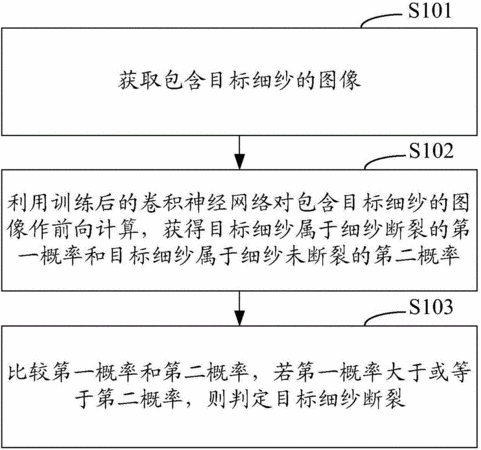 S101

获取包含目标细纱的图像

S102

利用训练后的卷积神经网络对包含目标细纱的图像作前向计算，获得目标细纱属于细纱断裂的第一概率和目标细纱属于细纱未断裂的第二概率

S103

比较第一概率和第二概率，若第一概率大于或等于第二概率，则判定目标细纱断裂